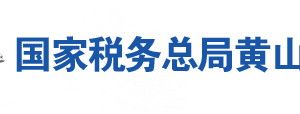 国家税务总局黄山